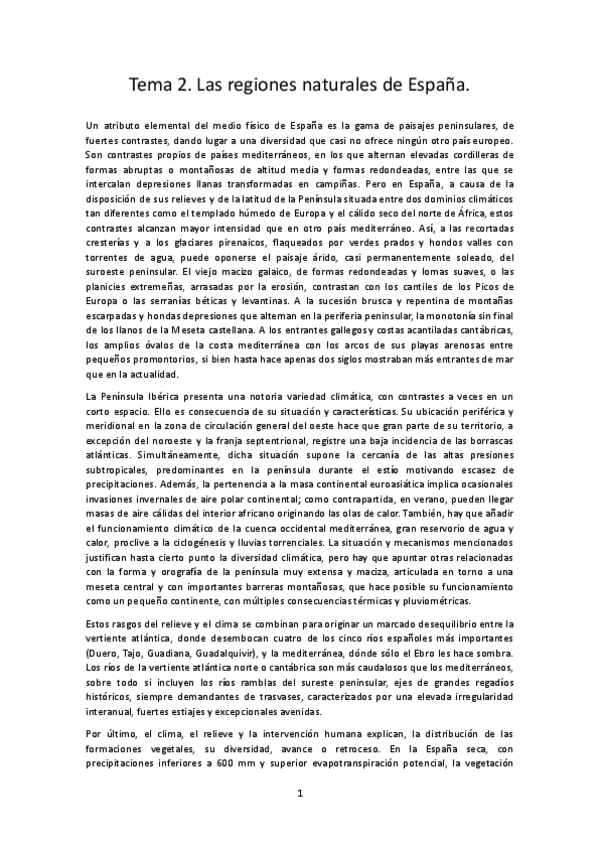 Tema 2. Las regiones naturales de España.

Un atributo elemental del medio físico de España es la gama de paisajes peninsulares, de fuertes contrastes, dando lugar a una diversidad que casi no ofrece ningún otro país europeo. Son contrastes propios de países mediterráneos, en los que alternan elevadas cordilleras de formas abruptas o montañosas de altitud media y formas redondeadas, entre las que se intercalan depresiones llanas transformadas en campiñas. Pero en España, a causa de la disposición de sus relieves y de la latitud de la Península situada entre dos dominios climáticos tan diferentes como el templado húmedo de Europa y el cálido seco del norte de África, estos contrastes alcanzan mayor intensidad que en otro país mediterráneo. Así, a las recortadas cresterías y a los glaciares pirenaicos, flaqueados por verdes prados y hondos valles con torrentes de agua, puede oponerse el paisaje árido, casi permanentemente soleado, del suroeste peninsular. El viejo macizo galaico, de formas redondeadas y lomas suaves, o las planicies extremeñas, arrasadas por la erosión, contrastan con los cantiles de los Picos de Europa o las serranías béticas y levantinas. A la sucesión brusca y repentina de montañas escarpadas y hondas depresiones que alternan en la periferia peninsular, la monotonía sin final de los llanos de la Meseta castellana. A los entrantes gallegos y costas acantiladas cantábricas, los amplios óvalos de la costa mediterránea con los arcos de sus playas arenosas entre pequeños promontorios, si bien hasta hace apenas dos siglos mostraban más entrantes de mar que en la actualidad.

La Península Ibérica presenta una notoria variedad climática, con contrastes a veces en un corto espacio. Ello es consecuencia de su situación y características. Su ubicación periférica y meridional en la zona de circulación general del oeste hace que gran parte de su territorio, a excepción del noroeste y la franja septentrional, registre una baja incidencia de las borrascas atlánticas. Simultáneamente, dicha situación supone la cercanía de las altas presiones subtropicales, predominantes en la península durante el estío motivando escasez de precipitaciones. Además, la pertenencia a la masa continental euroasiática implica ocasionales invasiones invernales de aire polar continental; como contrapartida, en verano, pueden llegar masas de aire cálidas del interior africano originando las olas de calor. También, hay que añadir el funcionamiento climático de la cuenca occidental mediterránea, gran reservorio de agua y calor, proclive a la ciclogénesis y lluvias torrenciales. La situación y mecanismos mencionados justifican hasta cierto punto la diversidad climática, pero hay que apuntar otras relacionadas con la forma y orografía de la península muy extensa y maciza, articulada en torno a una meseta central y con importantes barreras montañosas, que hace posible su funcionamiento como un pequeño continente, con múltiples consecuencias térmicas y pluviométricas.

Estos rasgos del relieve y el clima se combinan para originar un marcado desequilibrio entre la vertiente atlántica, donde desembocan cuatro de los cinco ríos españoles más importantes (Duero, Tajo, Guadiana, Guadalquivir), y la mediterránea, dónde sólo el Ebro les hace sombra. Los ríos de la vertiente atlántica norte o cantábrica son más caudalosos que los mediterráneos, sobre todo si incluyen los ríos ramblas del sureste peninsular, ejes de grandes regadíos históricos, siempre demandantes de trasvases, caracterizados por una elevada irregularidad interanual, fuertes estiajes y excepcionales avenidas.

Por último, el clima, el relieve y la intervención humana explican, la distribución de las formaciones vegetales, su diversidad, avance o retroceso. En la España seca, con precipitaciones inferiores a 600 mm y superior evapotranspiración potencial, la vegetación

1